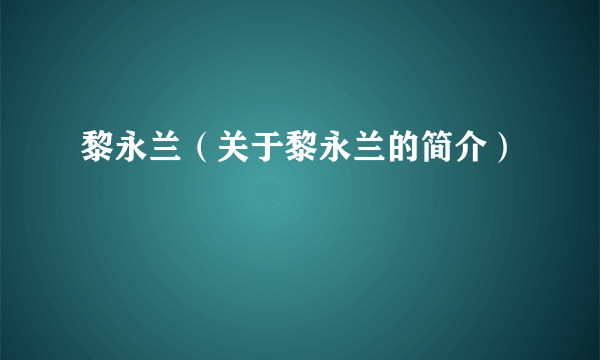 黎永兰（关于黎永兰的简介）